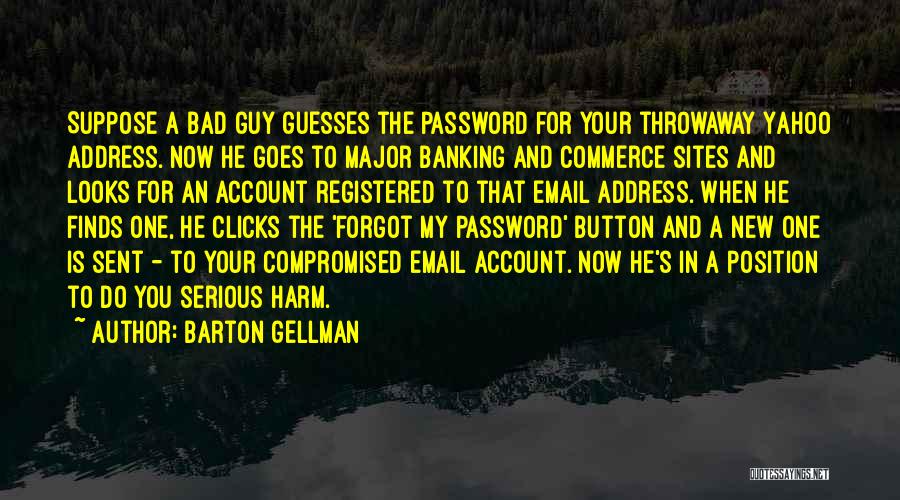 SUPPOSE A BAD GUY GUESSES THE PASSWORD FOR YOUR THROWAWAY YAHOO ADDRESS. NOW HE GOES TO MAJOR BANKING AND COMMERCE SITES AND LOOKS FOR AN ACCOUNT REGISTERED TO THAT EMAIL ADDRESS. WHEN HE FINDS ONE, HE CLICKS THE 'FORGOT MY PASSWORD' BUTTON AND A NEW ONE IS SENT - TO YOUR COMPROMISED EMAIL ACCOUNT. NOW HE'S IN A POSITION TO DO YOU SERIOUS HARM.

~ AUTHOR: BARTON GELLMAN

QUOTESSAYINGS.NET